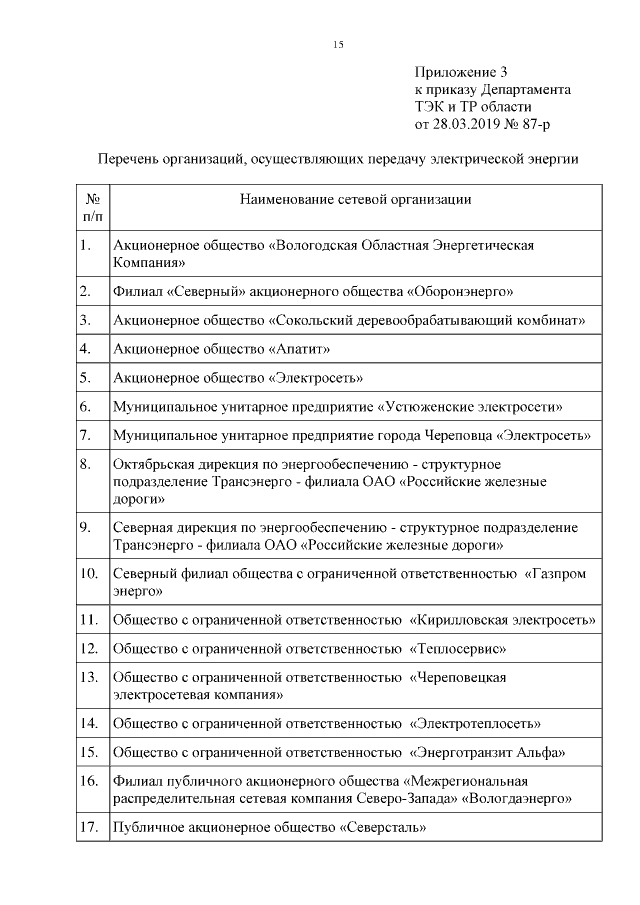 15

Приложение 3
к приказу Департамента
ТЭК и ТР области
от 28.03.2019 № 87-р

Перечень организаций, осуществляющих передачу электрической энергии

| № п/п | Наименование сетевой организации |
|---|---|
| 1. | Акционерное общество «Вологодская Областная Энергетическая Компания» |
| 2. | Филиал «Северный» акционерного общества «Оборонэнерго» |
| 3. | Акционерное общество «Сокольский деревообрабатывающий комбинат» |
| 4. | Акционерное общество «Апатит» |
| 5. | Акционерное общество «Электросеть» |
| 6. | Муниципальное унитарное предприятие «Устюженские электросети» |
| 7. | Муниципальное унитарное предприятие города Череповца «Электросеть» |
| 8. | Октябрьская дирекция по энергообеспечению - структурное подразделение Трансэнерго - филиала ОАО «Российские железные дороги» |
| 9. | Северная дирекция по энергообеспечению - структурное подразделение Трансэнерго - филиала ОАО «Российские железные дороги» |
| 10. | Северный филиал общества с ограниченной ответственностью «Газпром энерго» |
| 11. | Общество с ограниченной ответственностью «Кирилловская электросеть» |
| 12. | Общество с ограниченной ответственностью «Теплосервис» |
| 13. | Общество с ограниченной ответственностью «Череповецкая электросетевая компания» |
| 14. | Общество с ограниченной ответственностью «Электротеплосеть» |
| 15. | Общество с ограниченной ответственностью «Энерготранзит Альфа» |
| 16. | Филиал публичного акционерного общества «Межрегиональная распределительная сетевая компания Северо-Запада» «Вологдаэнерго» |
| 17. | Публичное акционерное общество «Северсталь» |